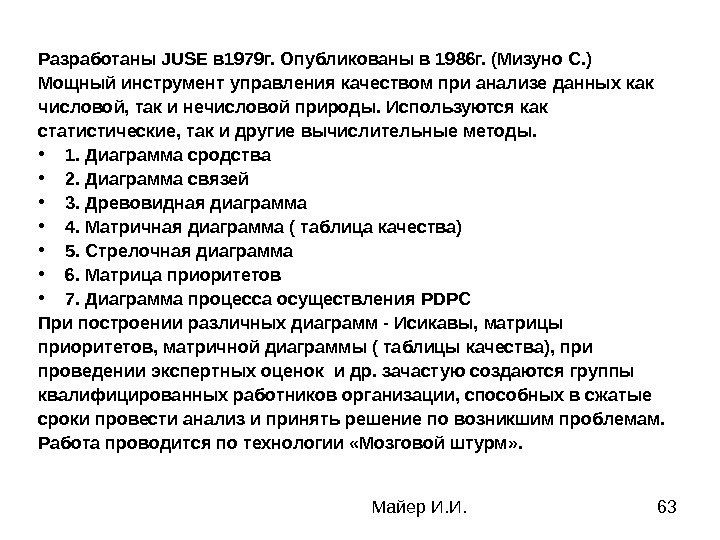 Разработаны JUSE в1979г. Опубликованы в 1986г. (Мизуно С.) Мощный инструмент управления качеством при анализе данных как числовой, так и нечисловой природы. Используются как статистические, так и другие вычислительные методы.

• 1. Диаграмма сродства
• 2. Диаграмма связей
• 3. Древовидная диаграмма
• 4. Матричная диаграмма ( таблица качества)
• 5. Стрелочная диаграмма
• 6. Матрица приоритетов
• 7. Диаграмма процесса осуществления PDPC

При построении различных диаграмм - Исикавы, матрицы приоритетов, матричной диаграммы ( таблицы качества), при проведении экспертных оценок и др. зачастую создаются группы квалифицированных работников организации, способных в сжатые сроки провести анализ и принять решение по возникшим проблемам. Работа проводится по технологии «Мозговой штурм».

Майер И.И.

63